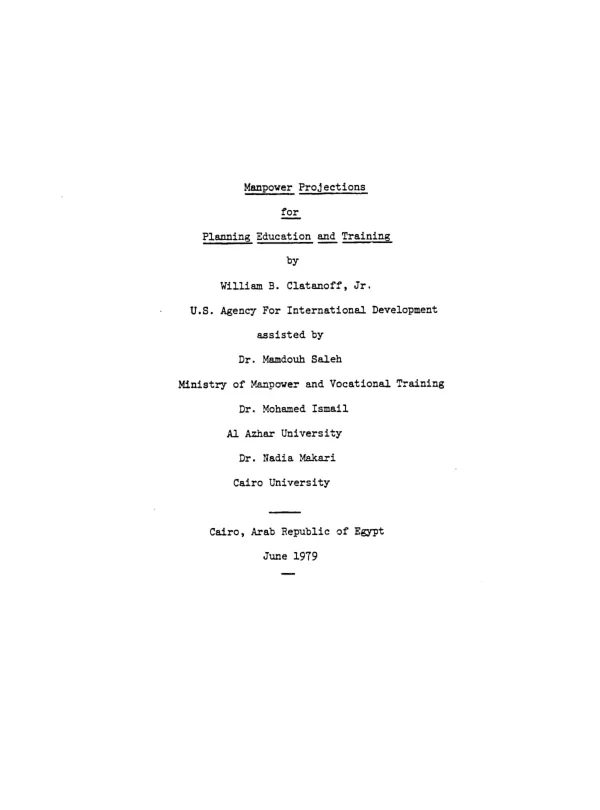 Manpower Projections

for

Planning Education and Training

by

William B. Clatanoff, Jr.

U.S. Agency For International Development

assisted by

Dr. Mamdouh Saleh

Ministry of Manpower and Vocational Training

Dr. Mohamed Ismail

Al Azhar University

Dr. Nadia Makari

Cairo University

Cairo, Arab Republic of Egypt

June 1979